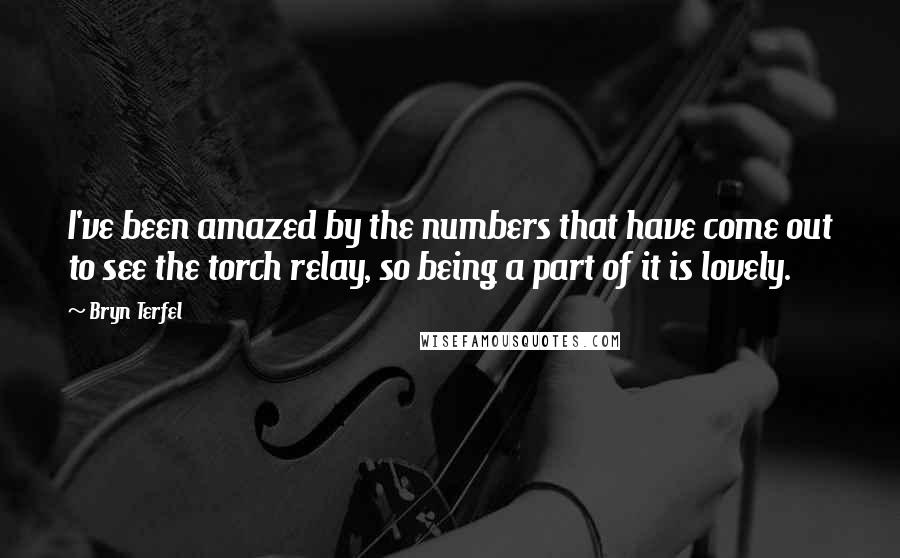 I've been amazed by the numbers that have come out to see the torch relay, so being a part of it is lovely.

~ Bryn Terfel

WISEFAMOUSQUOTES.COM